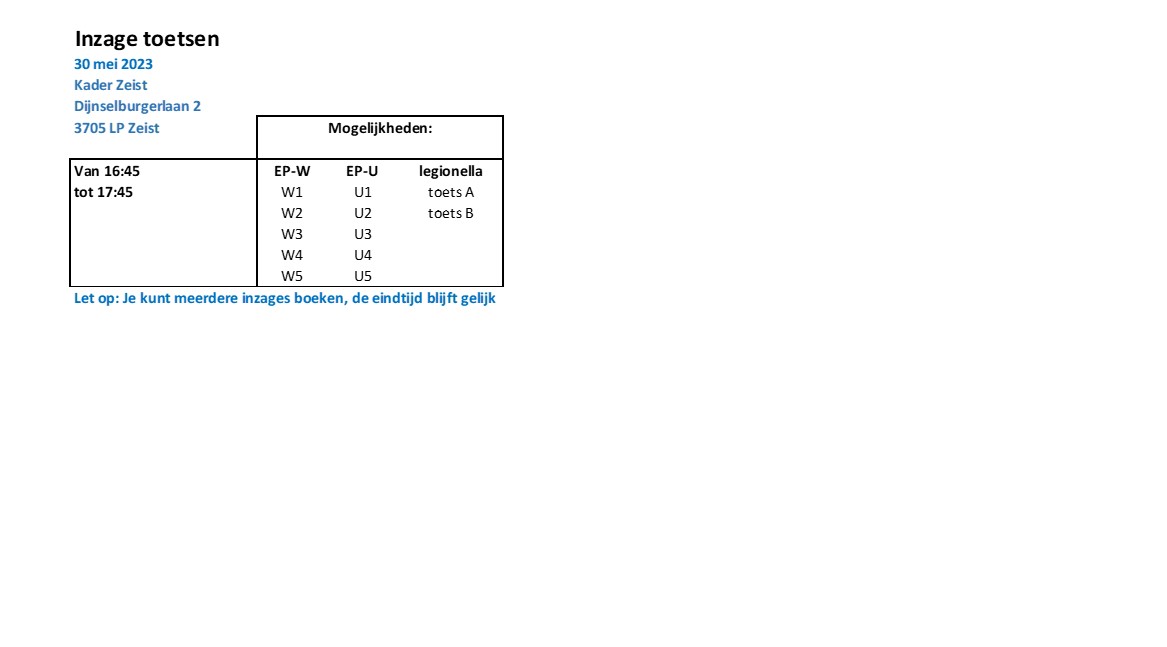 Inzage toetsen
30 mei 2023
Kader Zeist
Dijnselburgerlaan 2
3705 LP Zeist

| | Mogelijkheden: | | |
|---|---|---|---|
| Van 16:45 | EP-W | EP-U | legionella |
| tot 17:45 | W1 | U1 | toets A |
| | W2 | U2 | toets B |
| | W3 | U3 | |
| | W4 | U4 | |
| | W5 | U5 | |

Let op: Je kunt meerdere inzages boeken, de eindtijd blijft gelijk